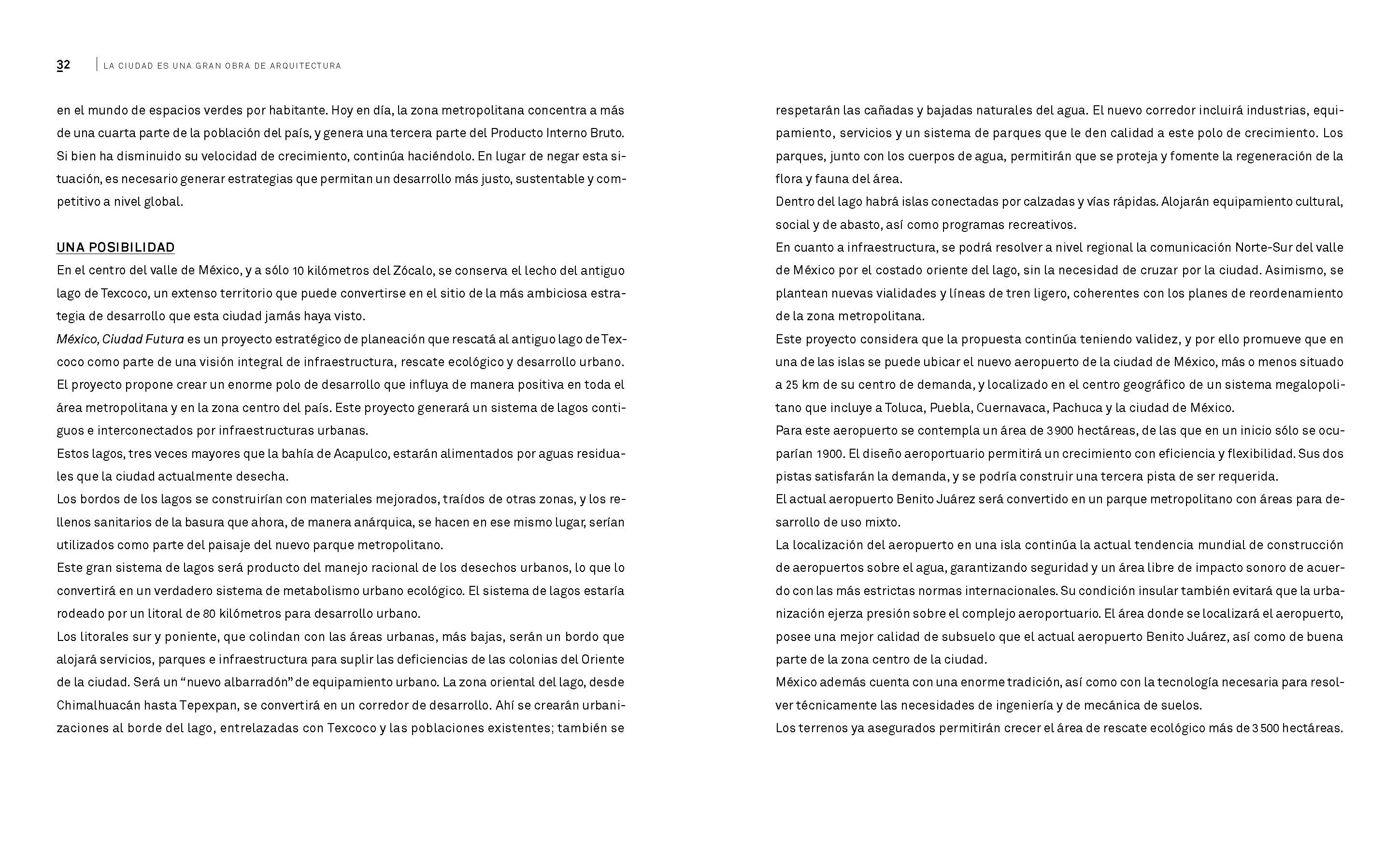 32 LA CIUDAD ES UNA GRAN OBRA DE ARQUITECTURA

en el mundo de espacios verdes por habitante. Hoy en día, la zona metropolitana concentra a más de una cuarta parte de la población del país, y genera una tercera parte del Producto Interno Bruto. Si bien ha disminuido su velocidad de crecimiento, continúa haciéndolo. En lugar de negar esta situación, es necesario generar estrategias que permitan un desarrollo más justo, sustentable y competitivo a nivel global.

UNA POSIBILIDAD
En el centro del valle de México, y a sólo 10 kilómetros del Zócalo, se conserva el lecho del antiguo lago de Texcoco, un extenso territorio que puede convertirse en el sitio de la más ambiciosa estrategia de desarrollo que esta ciudad jamás haya visto.
México, Ciudad Futura es un proyecto estratégico de planeación que rescatá al antiguo lago de Texcoco como parte de una visión integral de infraestructura, rescate ecológico y desarrollo urbano.
El proyecto propone crear un enorme polo de desarrollo que influya de manera positiva en toda el área metropolitana y en la zona centro del país. Este proyecto generará un sistema de lagos contiguos e interconectados por infraestructuras urbanas.
Estos lagos, tres veces mayores que la bahía de Acapulco, estarán alimentados por aguas residuales que la ciudad actualmente desecha.
Los bordos de los lagos se construirían con materiales mejorados, traídos de otras zonas, y los rellenos sanitarios de la basura que ahora, de manera anárquica, se hacen en ese mismo lugar, serían utilizados como parte del paisaje del nuevo parque metropolitano.
Este gran sistema de lagos será producto del manejo racional de los desechos urbanos, lo que lo convertirá en un verdadero sistema de metabolismo urbano ecológico. El sistema de lagos estaría rodeado por un litoral de 80 kilómetros para desarrollo urbano.
Los litorales sur y poniente, que colindan con las áreas urbanas, más bajas, serán un bordo que alojará servicios, parques e infraestructura para suplir las deficiencias de las colonias del Oriente de la ciudad. Será un “nuevo albarradón” de equipamiento urbano. La zona oriental del lago, desde Chimalhuacán hasta Tepexpan, se convertirá en un corredor de desarrollo. Ahí se crearán urbanizaciones al borde del lago, entrelazadas con Texcoco y las poblaciones existentes; también se respetarán las cañadas y bajadas naturales del agua. El nuevo corredor incluirá industrias, equipamiento, servicios y un sistema de parques que le den calidad a este polo de crecimiento. Los parques, junto con los cuerpos de agua, permitirán que se proteja y fomente la regeneración de la flora y fauna del área.
Dentro del lago habrá islas conectadas por calzadas y vías rápidas. Alojarán equipamiento cultural, social y de abasto, así como programas recreativos.
En cuanto a infraestructura, se podrá resolver a nivel regional la comunicación Norte-Sur del valle de México por el costado oriente del lago, sin la necesidad de cruzar por la ciudad. Asimismo, se plantean nuevas vialidades y líneas de tren ligero, coherentes con los planes de reordenamiento de la zona metropolitana.
Este proyecto considera que la propuesta continúa teniendo validez, y por ello promueve que en una de las islas se puede ubicar el nuevo aeropuerto de la ciudad de México, más o menos situado a 25 km de su centro de demanda, y localizado en el centro geográfico de un sistema megalopolitano que incluye a Toluca, Puebla, Cuernavaca, Pachuca y la ciudad de México.
Para este aeropuerto se contempla un área de 3 900 hectáreas, de las que en un inicio sólo se ocuparían 1900. El diseño aeroportuario permitirá un crecimiento con eficiencia y flexibilidad. Sus dos pistas satisfarán la demanda, y se podría construir una tercera pista de ser requerida.
El actual aeropuerto Benito Juárez será convertido en un parque metropolitano con áreas para desarrollo de uso mixto.
La localización del aeropuerto en una isla continúa la actual tendencia mundial de construcción de aeropuertos sobre el agua, garantizando seguridad y un área libre de impacto sonoro de acuerdo con las más estrictas normas internacionales. Su condición insular también evitará que la urbanización ejerza presión sobre el complejo aeroportuario. El área donde se localizará el aeropuerto, posee una mejor calidad de subsuelo que el actual aeropuerto Benito Juárez, así como de buena parte de la zona centro de la ciudad.
México además cuenta con una enorme tradición, así como con la tecnología necesaria para resolver técnicamente las necesidades de ingeniería y de mecánica de suelos.
Los terrenos ya asegurados permitirán crecer el área de rescate ecológico más de 3 500 hectáreas.